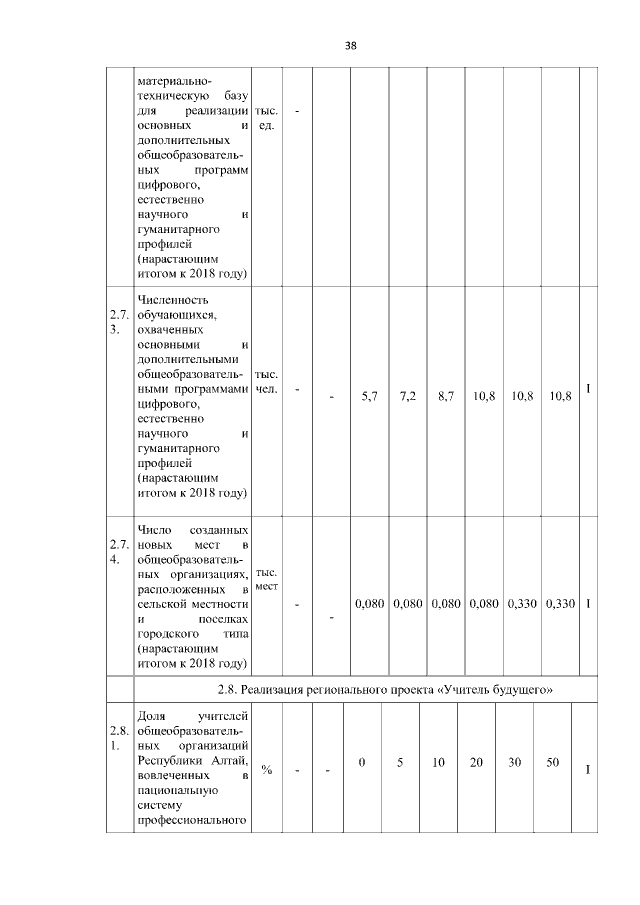 38

|  | материально-техническую базу для реализации основных и дополнительных общеобразовательных программ цифрового, естественно научного и гуманитарного профилей (нарастающим итогом к 2018 году) | тыс. ед. | - |  |  |  |  |  |  |  |  |
|---|---|---|---|---|---|---|---|---|---|---|---|
| 2.7.3. | Численность обучающихся, охваченных основными и дополнительными общеобразовательными программами цифрового, естественно научного и гуманитарного профилей (нарастающим итогом к 2018 году) | тыс. чел. | - | - | 5,7 | 7,2 | 8,7 | 10,8 | 10,8 | 10,8 | I |
| 2.7.4. | Число созданных новых мест в общеобразовательных организациях, расположенных в сельской местности и поселках городского типа (нарастающим итогом к 2018 году) | тыс. мест | - | - | 0,080 | 0,080 | 0,080 | 0,080 | 0,330 | 0,330 | I |
|  | 2.8. Реализация регионального проекта «Учитель будущего» |  |  |  |  |  |  |  |  |  |  |
| 2.8.1. | Доля учителей общеобразовательных организаций Республики Алтай, вовлеченных в национальную систему профессионального | % | - | - | 0 | 5 | 10 | 20 | 30 | 50 | I |